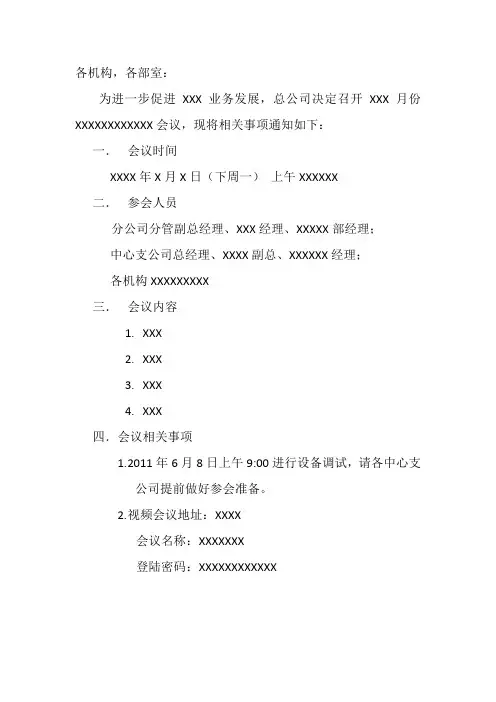 各机构，各部室：

为进一步促进 XXX 业务发展，总公司决定召开 XXX 月份 XXXXXXXXXXXX 会议，现将相关事项通知如下：

一． 会议时间

XXXX 年 X 月 X 日（下周一） 上午 XXXXXX

二． 参会人员

分公司分管副总经理、XXX 经理、XXXXX 部经理；

中心支公司总经理、XXXX 副总、XXXXXX 经理；

各机构 XXXXXXXXX

三． 会议内容

1. XXX

2. XXX

3. XXX

4. XXX

四．会议相关事项

1.2011 年 6 月 8 日上午 9:00 进行设备调试，请各中心支公司提前做好参会准备。

2.视频会议地址：XXXX

会议名称：XXXXXXX

登陆密码：XXXXXXXXXXXX